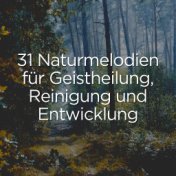 31 Naturmelodien für Geistheilung, Reinigung und Entwicklung